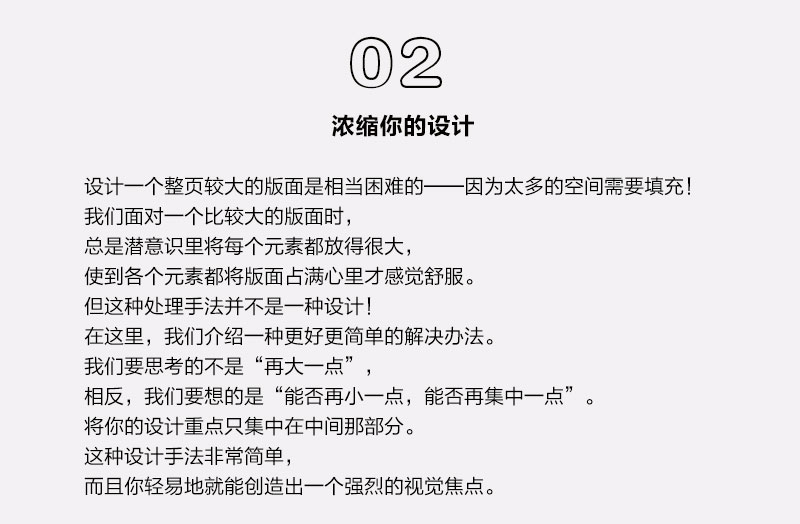 02

浓缩你的设计

设计一个整页较大的版面是相当困难的——因为太多的空间需要填充!
我们面对一个比较大的版面时,
总是潜意识里将每个元素都放得很大,
使到各个元素都将版面占满心里才感觉舒服。
但这种处理手法并不是一种设计!
在这里,我们介绍一种更好更简单的解决办法。
我们要思考的不是“再大一点”,
相反,我们要想的是“能否再小一点,能否再集中一点”。
将你的设计重点只集中在中间那部分。
这种设计手法非常简单,
而且你轻易地就能创造出一个强烈的视觉焦点。